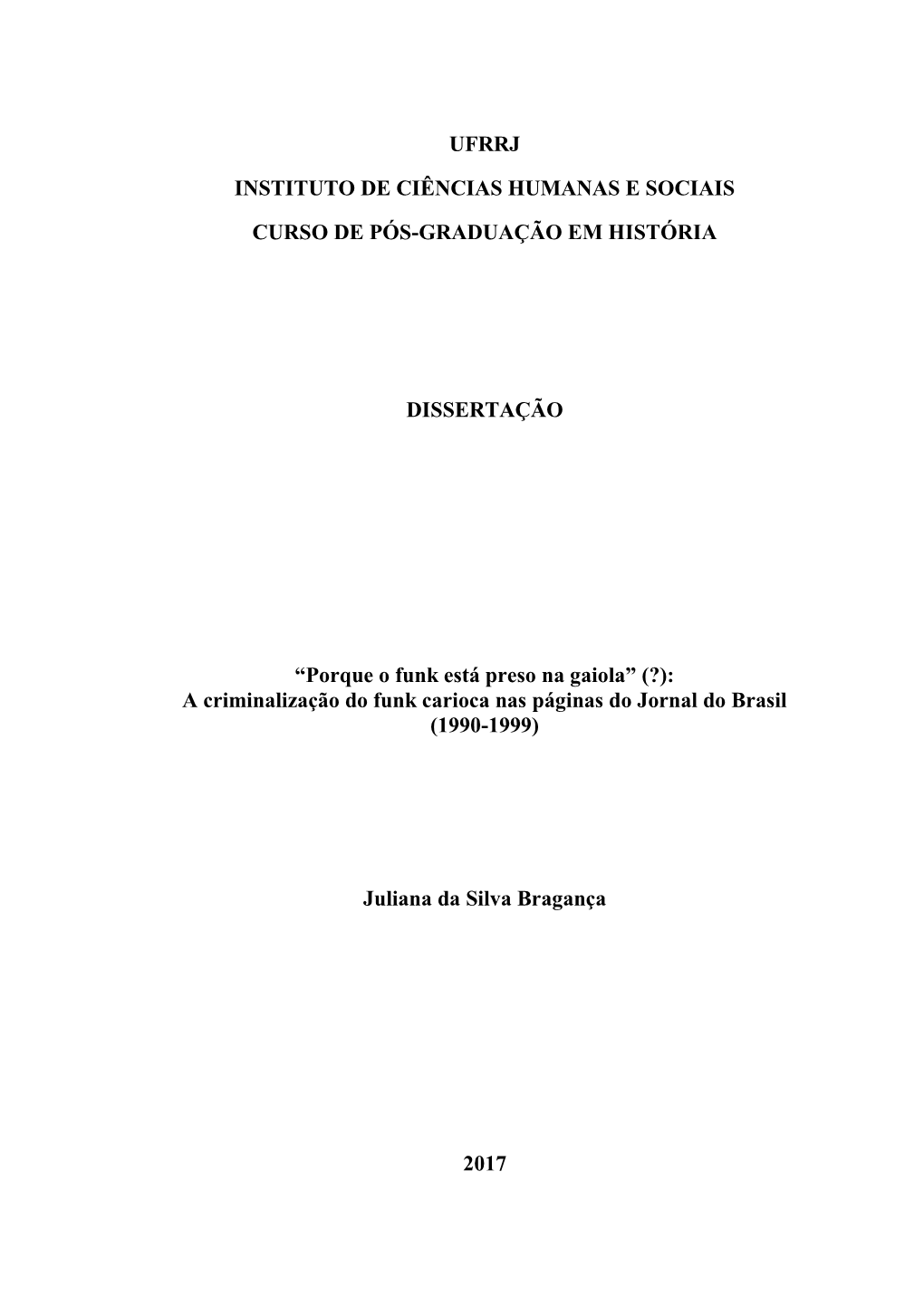 UFRRJ

INSTITUTO DE CIÊNCIAS HUMANAS E SOCIAIS

CURSO DE PÓS-GRADUAÇÃO EM HISTÓRIA

DISSERTAÇÃO

“Porque o funk está preso na gaiola” (?):
A criminalização do funk carioca nas páginas do Jornal do Brasil (1990-1999)

Juliana da Silva Bragança

2017